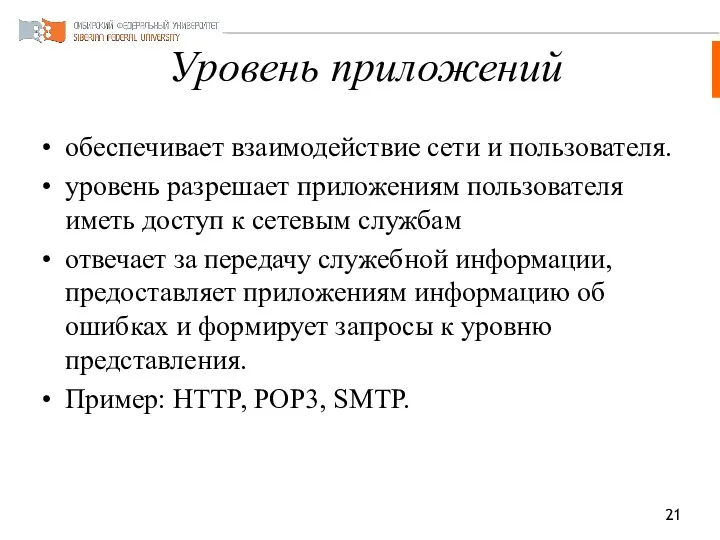 СИБИРСКИЙ ФЕДЕРАЛЬНЫЙ УНИВЕРСИТЕТ
SIBERIAN FEDERAL UNIVERSITY

Уровень приложений

• обеспечивает взаимодействие сети и пользователя.
• уровень разрешает приложениям пользователя иметь доступ к сетевым службам
• отвечает за передачу служебной информации, предоставляет приложениям информацию об ошибках и формирует запросы к уровню представления.
• Пример: HTTP, POP3, SMTP.

21